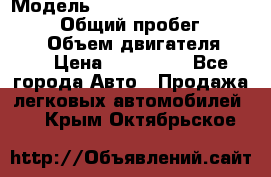 Модель
Общий пробег
Объем двигателя
Цена Все города Авто Продажа легковых автомобилей Крым Октябрьское

http://Объявлений.сайт